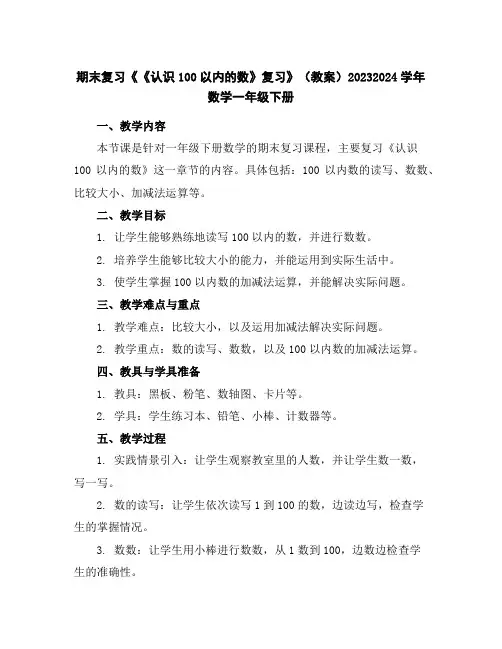 期末复习《《认识 100 以内的数》复习》（教案）20232024 学年数学一年级下册

一、教学内容

本节课是针对一年级下册数学的期末复习课程，主要复习《认识 100 以内的数》这一章节的内容。具体包括：100 以内数的读写、数数、比较大小、加减法运算等。

二、教学目标

1. 让学生能够熟练地读写 100 以内的数，并进行数数。

2. 培养学生能够比较大小的能力，并能运用到实际生活中。

3. 使学生掌握 100 以内数的加减法运算，并能解决实际问题。

三、教学难点与重点

1. 教学难点：比较大小，以及运用加减法解决实际问题。

2. 教学重点：数的读写、数数，以及 100 以内数的加减法运算。

四、教具与学具准备

1. 教具：黑板、粉笔、数轴图、卡片等。

2. 学具：学生练习本、铅笔、小棒、计数器等。

五、教学过程

1. 实践情景引入：让学生观察教室里的人数，并让学生数一数，写一写。

2. 数的读写：让学生依次读写 1 到 100 的数，边读边写，检查学生的掌握情况。

3. 数数：让学生用小棒进行数数，从 1 数到 100，边数边检查学生的准确性。